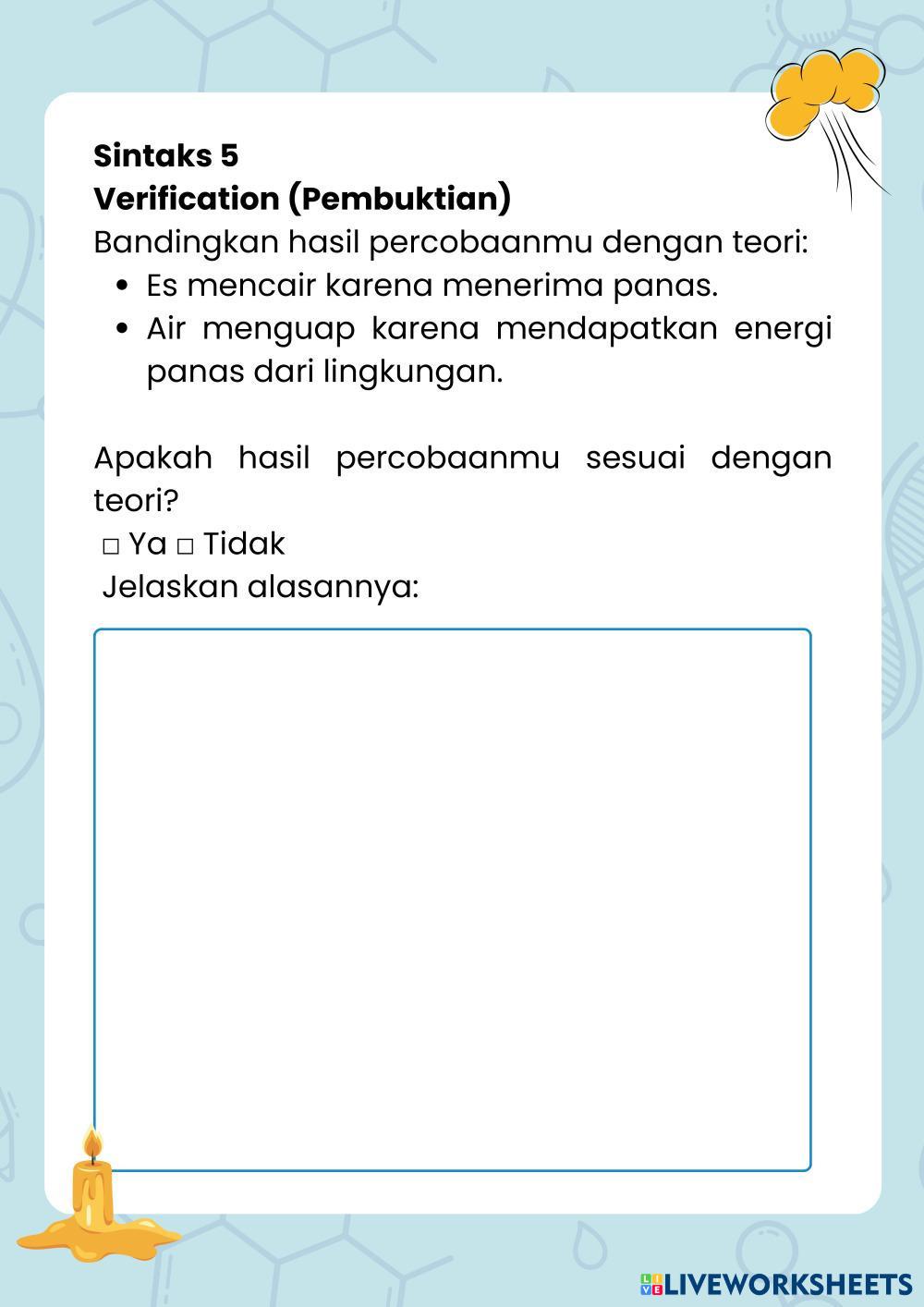 Sintaks 5
Verification (Pembuktian)
Bandingkan hasil percobaanmu dengan teori:
• Es mencair karena menerima panas.
• Air menguap karena mendapatkan energi panas dari lingkungan.

Apakah hasil percobaanmu sesuai dengan teori?
☐ Ya ☐ Tidak
Jelaskan alasannya:

LIVEWORKSHEETS